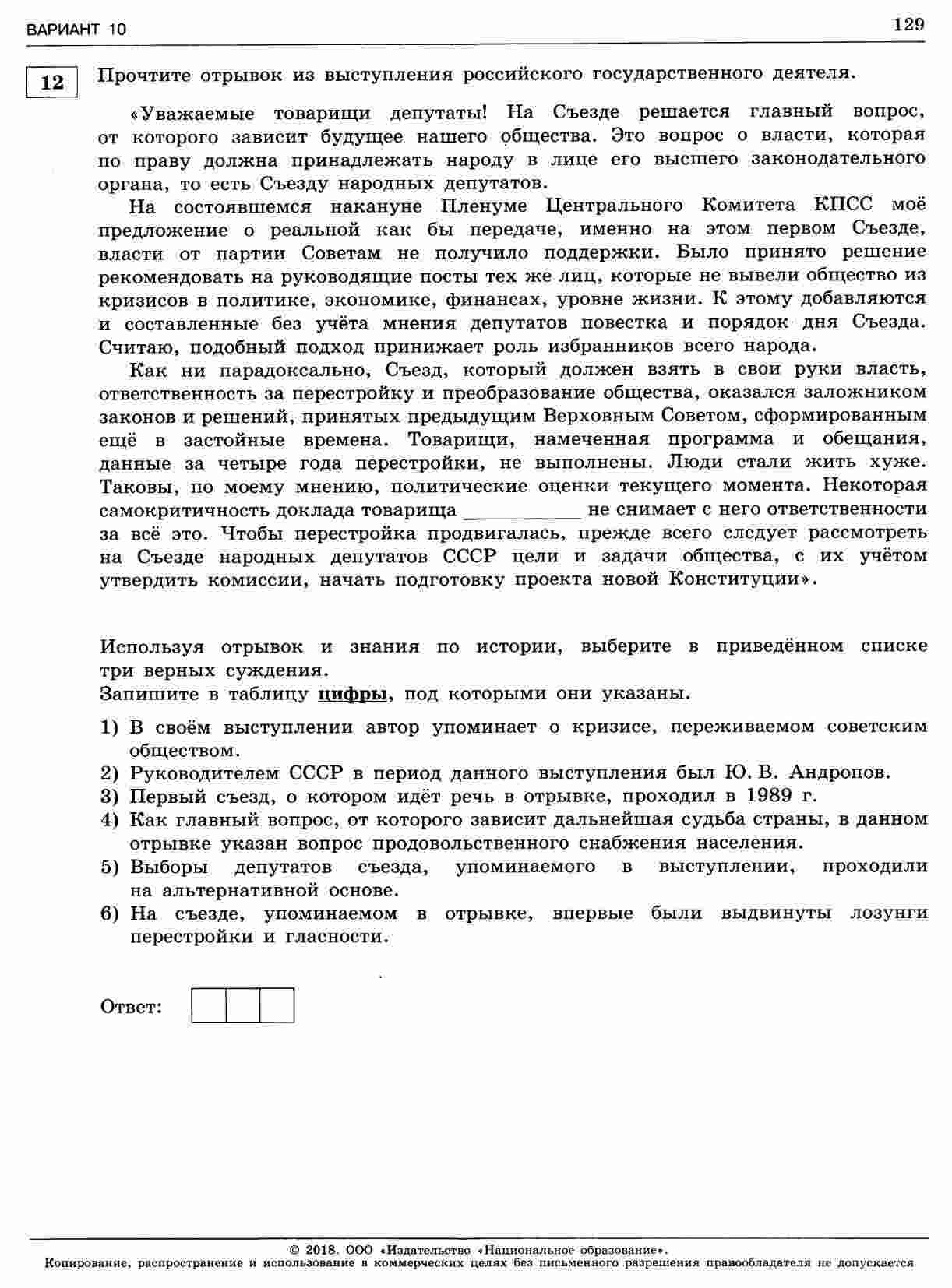 ВАРИАНТ 10

129

12

Прочтите отрывок из выступления российского государственного деятеля.

«Уважаемые товарищи депутаты! На Съезде решается главный вопрос, от которого зависит будущее нашего общества. Это вопрос о власти, которая по праву должна принадлежать народу в лице его высшего законодательного органа, то есть Съезду народных депутатов.

На состоявшемся накануне Пленуме Центрального Комитета КПСС моё предложение о реальной как бы передаче, именно на этом первом Съезде, власти от партии Советам не получило поддержки. Было принято решение рекомендовать на руководящие посты тех же лиц, которые не вывели общество из кризисов в политике, экономике, финансах, уровне жизни. К этому добавляются и составленные без учёта мнения депутатов повестка и порядок дня Съезда. Считаю, подобный подход принижает роль избранников всего народа.

Как ни парадоксально, Съезд, который должен взять в свои руки власть, ответственность за перестройку и преобразование общества, оказался заложником законов и решений, принятых предыдущим Верховным Советом, сформированным ещё в застойные времена. Товарищи, намеченная программа и обещания, данные за четыре года перестройки, не выполнены. Люди стали жить хуже. Таковы, по моему мнению, политические оценки текущего момента. Некоторая самокритичность доклада товарища ____ не снимает с него ответственности за всё это. Чтобы перестройка продвигалась, прежде всего следует рассмотреть на Съезде народных депутатов СССР цели и задачи общества, с их учётом утвердить комиссии, начать подготовку проекта новой Конституции».

Используя отрывок и знания по истории, выберите в приведённом списке три верных суждения.
Запишите в таблицу цифры, под которыми они указаны.

1) В своём выступлении автор упоминает о кризисе, переживаемом советским обществом.
2) Руководителем СССР в период данного выступления был Ю. В. Андропов.
3) Первый съезд, о котором идёт речь в отрывке, проходил в 1989 г.
4) Как главный вопрос, от которого зависит дальнейшая судьба страны, в данном отрывке указан вопрос продовольственного снабжения населения.
5) Выборы депутатов съезда, упоминаемого в выступлении, проходили на альтернативной основе.
6) На съезде, упоминаемом в отрывке, впервые были выдвинуты лозунги перестройки и гласности.

Ответ:

© 2018. ООО «Издательство «Национальное образование».
Копирование, распространение и использование в коммерческих целях без письменного разрешения правообладателя не допускается